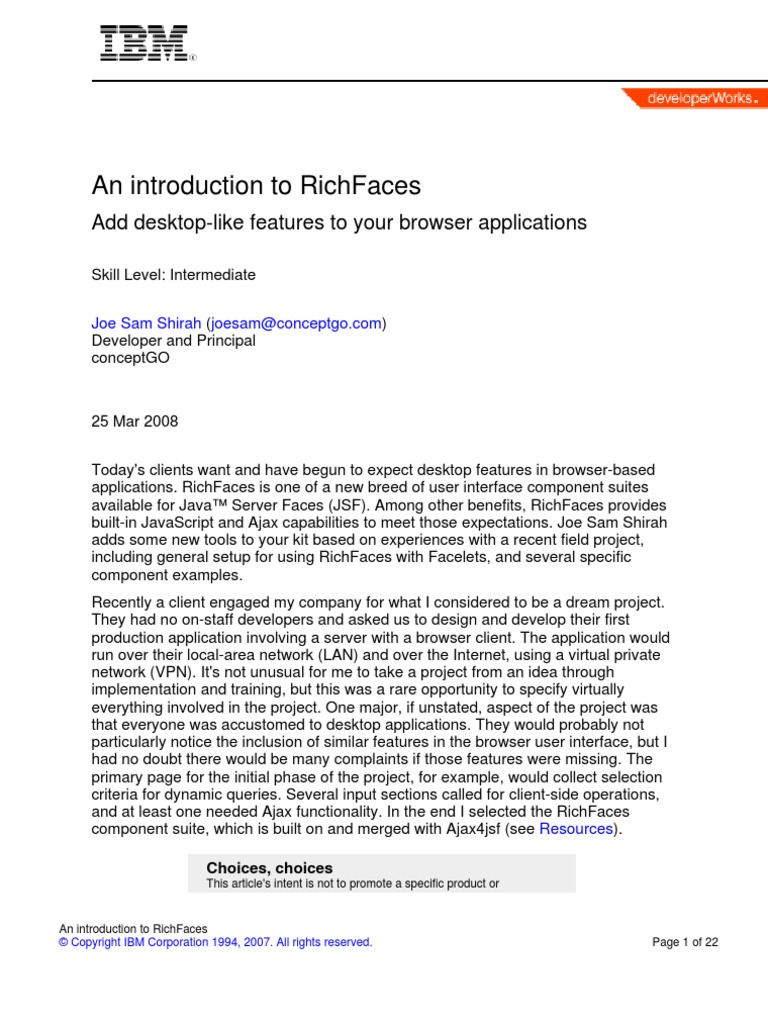 IBM®

developerWorks®

An introduction to RichFaces

Add desktop-like features to your browser applications

Skill Level: Intermediate

Joe Sam Shirah (joesam@conceptgo.com)
Developer and Principal
conceptGO

25 Mar 2008

Today's clients want and have begun to expect desktop features in browser-based applications. RichFaces is one of a new breed of user interface component suites available for Java™ Server Faces (JSF). Among other benefits, RichFaces provides built-in JavaScript and Ajax capabilities to meet those expectations. Joe Sam Shirah adds some new tools to your kit based on experiences with a recent field project, including general setup for using RichFaces with Facelets, and several specific component examples.

Recently a client engaged my company for what I considered to be a dream project. They had no on-staff developers and asked us to design and develop their first production application involving a server with a browser client. The application would run over their local-area network (LAN) and over the Internet, using a virtual private network (VPN). It's not unusual for me to take a project from an idea through implementation and training, but this was a rare opportunity to specify virtually everything involved in the project. One major, if unstated, aspect of the project was that everyone was accustomed to desktop applications. They would probably not particularly notice the inclusion of similar features in the browser user interface, but I had no doubt there would be many complaints if those features were missing. The primary page for the initial phase of the project, for example, would collect selection criteria for dynamic queries. Several input sections called for client-side operations, and at least one needed Ajax functionality. In the end I selected the RichFaces component suite, which is built on and merged with Ajax4jsf (see Resources).

Choices, choices
This article's intent is not to promote a specific product or

An introduction to RichFaces
© Copyright IBM Corporation 1994, 2007. All rights reserved.

Page 1 of 22